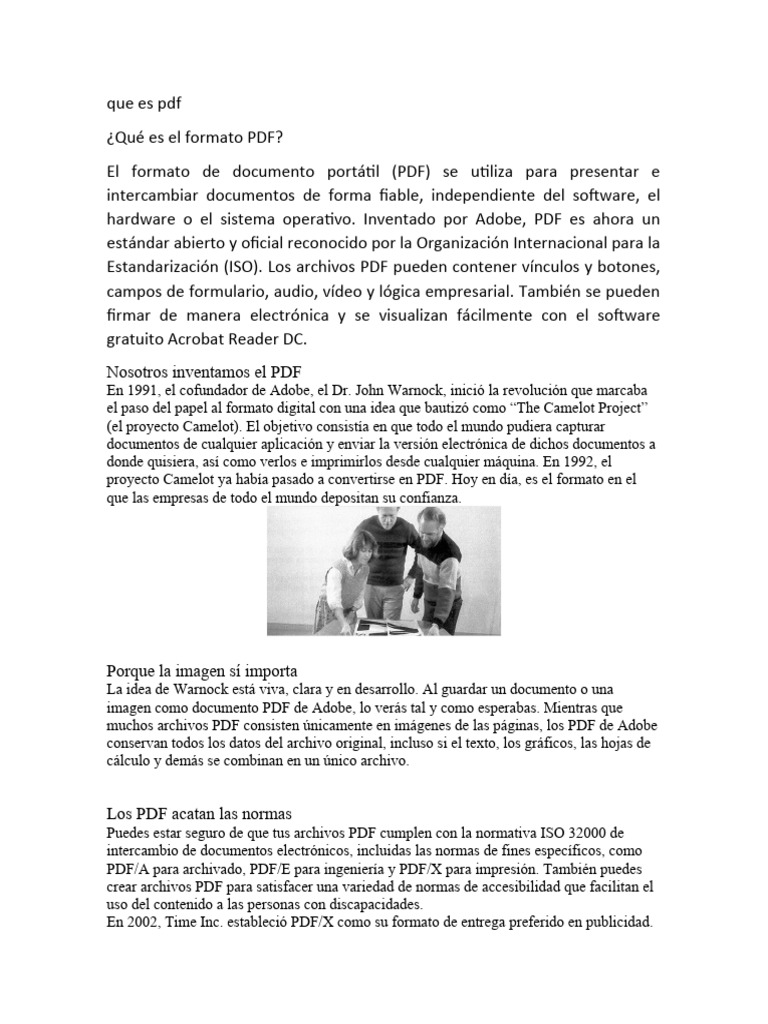 que es pdf

¿Qué es el formato PDF?

El formato de documento portátil (PDF) se utiliza para presentar e intercambiar documentos de forma fiable, independiente del software, el hardware o el sistema operativo. Inventado por Adobe, PDF es ahora un estándar abierto y oficial reconocido por la Organización Internacional para la Estandarización (ISO). Los archivos PDF pueden contener vínculos y botones, campos de formulario, audio, vídeo y lógica empresarial. También se pueden firmar de manera electrónica y se visualizan fácilmente con el software gratuito Acrobat Reader DC.

Nosotros inventamos el PDF
En 1991, el cofundador de Adobe, el Dr. John Warnock, inició la revolución que marcaba el paso del papel al formato digital con una idea que bautizó como "The Camelot Project" (el proyecto Camelot). El objetivo consistía en que todo el mundo pudiera capturar documentos de cualquier aplicación y enviar la versión electrónica de dichos documentos a donde quisiera, así como verlos e imprimirlos desde cualquier máquina. En 1992, el proyecto Camelot ya había pasado a convertirse en PDF. Hoy en día, es el formato en el que las empresas de todo el mundo depositan su confianza.

Porque la imagen sí importa
La idea de Warnock está viva, clara y en desarrollo. Al guardar un documento o una imagen como documento PDF de Adobe, lo verás tal y como esperabas. Mientras que muchos archivos PDF consisten únicamente en imágenes de las páginas, los PDF de Adobe conservan todos los datos del archivo original, incluso si el texto, los gráficos, las hojas de cálculo y demás se combinan en un único archivo.

Los PDF acatan las normas
Puedes estar seguro de que tus archivos PDF cumplen con la normativa ISO 32000 de intercambio de documentos electrónicos, incluidas las normas de fines específicos, como PDF/A para archivado, PDF/E para ingeniería y PDF/X para impresión. También puedes crear archivos PDF para satisfacer una variedad de normas de accesibilidad que facilitan el uso del contenido a las personas con discapacidades.
En 2002, Time Inc. estableció PDF/X como su formato de entrega preferido en publicidad.